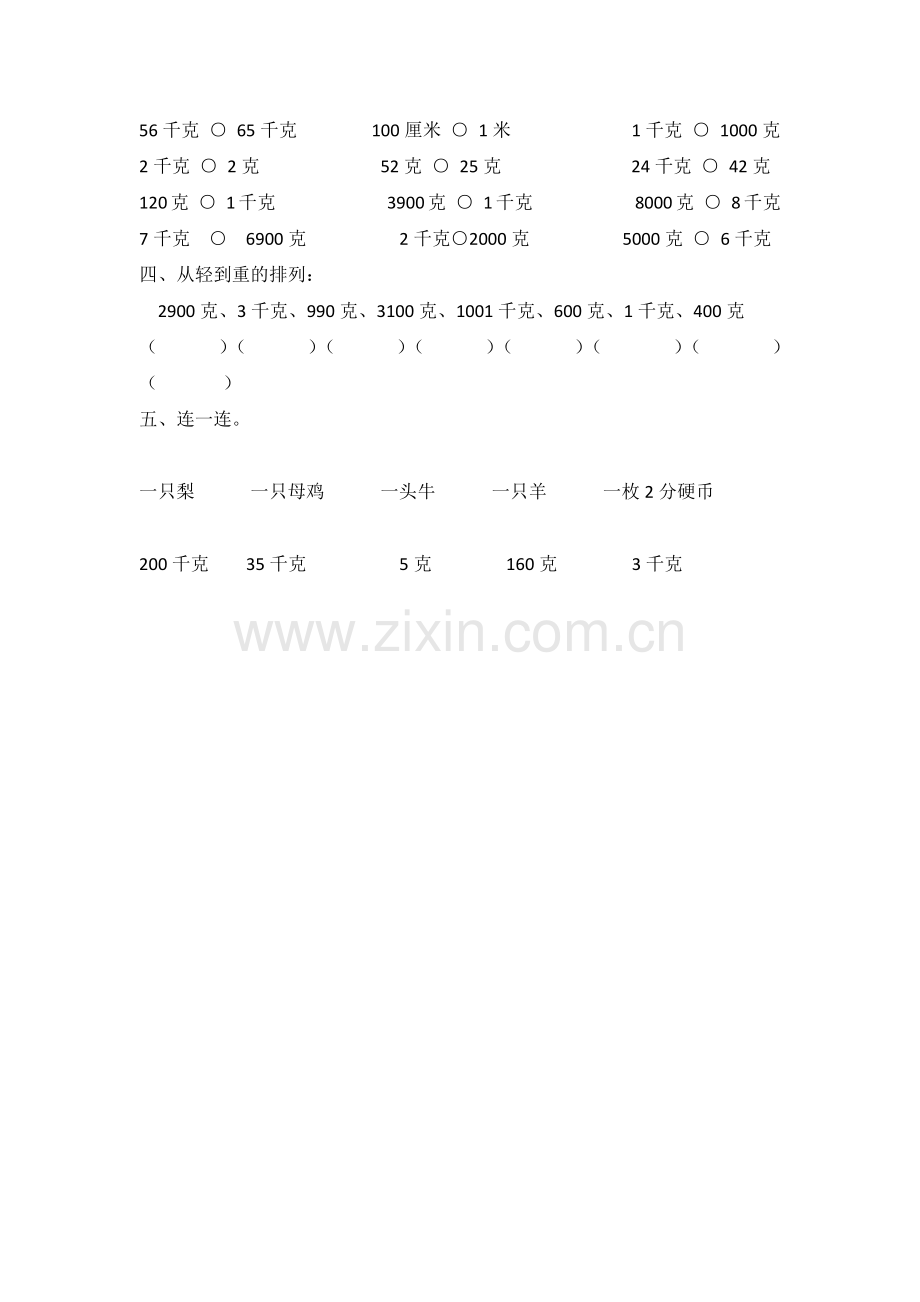 56 千克 ○ 65 千克　　100 厘米 ○ 1 米　　1 千克 ○ 1000 克
2 千克 ○ 2 克　　52 克 ○ 25 克　　24 千克 ○ 42 克
120 克 ○ 1 千克　　3900 克 ○ 1 千克　　8000 克 ○ 8 千克
7 千克 ○ 6900 克　　2 千克○2000 克　　5000 克 ○ 6 千克

四、从轻到重的排列：

2900 克、3 千克、990 克、3100 克、1001 千克、600 克、1 千克、400 克
（　　）（　　）（　　）（　　）（　　）（　　）（　　）
（　　）

五、连一连。

一只梨　一只母鸡　一头牛　一只羊　一枚 2 分硬币

200 千克　35 千克　5 克　160 克　3 千克

www.zixin.com.cn